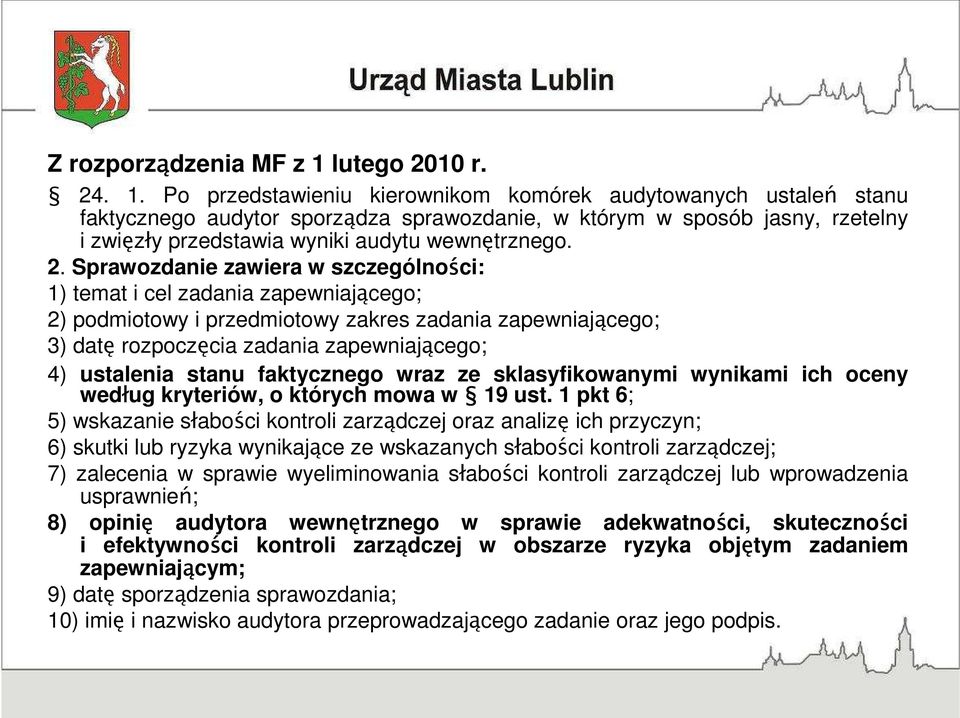 Urząd Miasta Lublin

Z rozporządzenia MF z 1 lutego 2010 r.

§ 24. 1. Po przedstawieniu kierownikom komórek audytowanych ustaleń stanu faktycznego audytor sporządza sprawozdanie, w którym w sposób jasny, rzetelny i zwięzły przedstawia wyniki audytu wewnętrznego.

2. Sprawozdanie zawiera w szczególności:

1) temat i cel zadania zapewniającego;

2) podmiotowy i przedmiotowy zakres zadania zapewniającego;

3) datę rozpoczęcia zadania zapewniającego;

4) ustalenia stanu faktycznego wraz ze sklasyfikowanymi wynikami ich oceny według kryteriów, o których mowa w § 19 ust. 1 pkt 6;

5) wskazanie słabości kontroli zarządczej oraz analizę ich przyczyn;

6) skutki lub ryzyka wynikające ze wskazanych słabości kontroli zarządczej;

7) zalecenia w sprawie wyeliminowania słabości kontroli zarządczej lub wprowadzenia usprawnień;

8) opinię audytora wewnętrznego w sprawie adekwatności, skuteczności i efektywności kontroli zarządczej w obszarze ryzyka objętym zadaniem zapewniającym;

9) datę sporządzenia sprawozdania;

10) imię i nazwisko audytora przeprowadzającego zadanie oraz jego podpis.